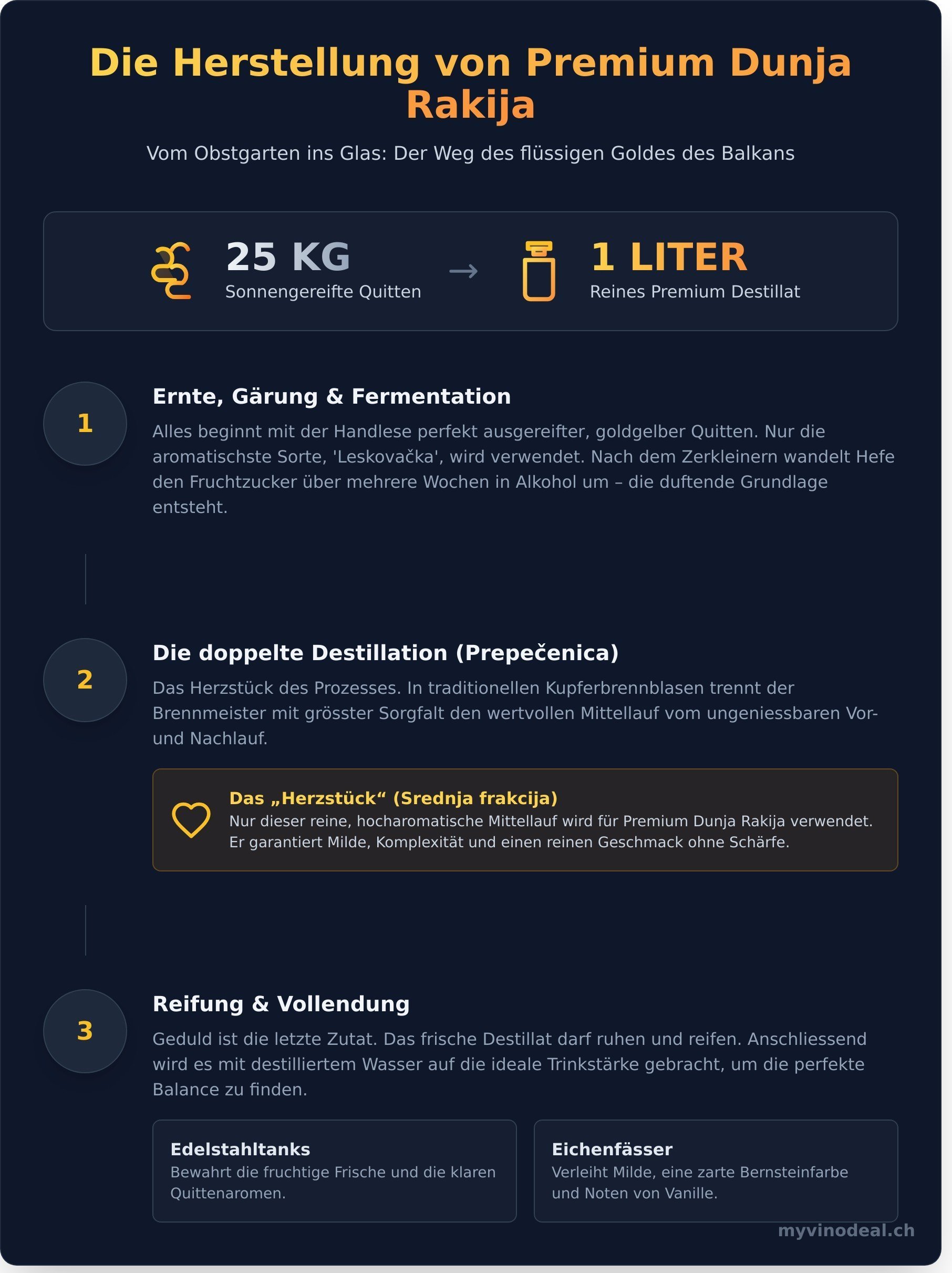 Die Herstellung von Premium Dunja Rakija

Vom Obstgarten ins Glas: Der Weg des flüssigen Goldes des Balkans

25 KG
Sonnengereifte Quitten

→

1 LITER
Reines Premium Destillat

1

Ernte, Gärung & Fermentation

Alles beginnt mit der Handlese perfekt ausgereifter, goldgelber Quitten. Nur die aromatischste Sorte, 'Leskovačka', wird verwendet. Nach dem Zerkleinern wandelt Hefe den Fruchtzucker über mehrere Wochen in Alkohol um – die duftende Grundlage entsteht.

2

Die doppelte Destillation (Prepečenica)

Das Herzstück des Prozesses. In traditionellen Kupferbrennblasen trennt der Brennmeister mit grösster Sorgfalt den wertvollen Mittellauf vom ungeniessbaren Vor- und Nachlauf.

Das „Herzstück“ (Srednja frakcija)
Nur dieser reine, hocharomatische Mittellauf wird für Premium Dunja Rakija verwendet. Er garantiert Milde, Komplexität und einen reinen Geschmack ohne Schärfe.

3

Reifung & Vollendung

Geduld ist die letzte Zutat. Das frische Destillat darf ruhen und reifen. Anschliessend wird es mit destilliertem Wasser auf die ideale Trinkstärke gebracht, um die perfekte Balance zu finden.

Edelstahltanks
Bewahrt die fruchtige Frische und die klaren Quittenaromen.

Eichenfässer
Verleiht Milde, eine zarte Bernsteinfarbe und Noten von Vanille.

myvinodeal.ch